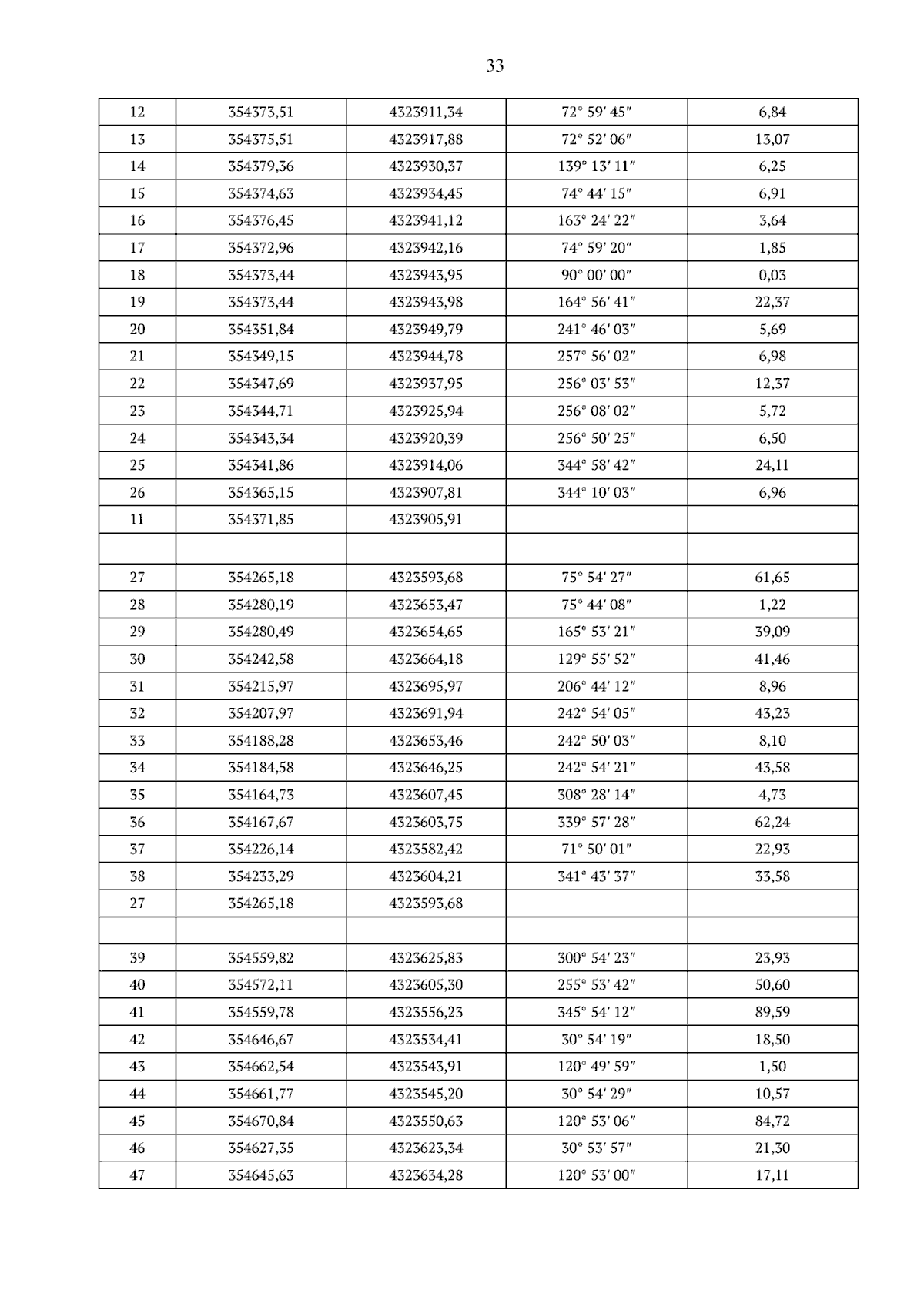 33

| 12 | 354373,51 | 4323911,34 | 72° 59′ 45″ | 6,84 |
|---|---|---|---|---|
| 13 | 354375,51 | 4323917,88 | 72° 52′ 06″ | 13,07 |
| 14 | 354379,36 | 4323930,37 | 139° 13′ 11″ | 6,25 |
| 15 | 354374,63 | 4323934,45 | 74° 44′ 15″ | 6,91 |
| 16 | 354376,45 | 4323941,12 | 163° 24′ 22″ | 3,64 |
| 17 | 354372,96 | 4323942,16 | 74° 59′ 20″ | 1,85 |
| 18 | 354373,44 | 4323943,95 | 90° 00′ 00″ | 0,03 |
| 19 | 354373,44 | 4323943,98 | 164° 56′ 41″ | 22,37 |
| 20 | 354351,84 | 4323949,79 | 241° 46′ 03″ | 5,69 |
| 21 | 354349,15 | 4323944,78 | 257° 56′ 02″ | 6,98 |
| 22 | 354347,69 | 4323937,95 | 256° 03′ 53″ | 12,37 |
| 23 | 354344,71 | 4323925,94 | 256° 08′ 02″ | 5,72 |
| 24 | 354343,34 | 4323920,39 | 256° 50′ 25″ | 6,50 |
| 25 | 354341,86 | 4323914,06 | 344° 58′ 42″ | 24,11 |
| 26 | 354365,15 | 4323907,81 | 344° 10′ 03″ | 6,96 |
| 11 | 354371,85 | 4323905,91 | | |
| | | | | |
| 27 | 354265,18 | 4323593,68 | 75° 54′ 27″ | 61,65 |
| 28 | 354280,19 | 4323653,47 | 75° 44′ 08″ | 1,22 |
| 29 | 354280,49 | 4323654,65 | 165° 53′ 21″ | 39,09 |
| 30 | 354242,58 | 4323664,18 | 129° 55′ 52″ | 41,46 |
| 31 | 354215,97 | 4323695,97 | 206° 44′ 12″ | 8,96 |
| 32 | 354207,97 | 4323691,94 | 242° 54′ 05″ | 43,23 |
| 33 | 354188,28 | 4323653,46 | 242° 50′ 03″ | 8,10 |
| 34 | 354184,58 | 4323646,25 | 242° 54′ 21″ | 43,58 |
| 35 | 354164,73 | 4323607,45 | 308° 28′ 14″ | 4,73 |
| 36 | 354167,67 | 4323603,75 | 339° 57′ 28″ | 62,24 |
| 37 | 354226,14 | 4323582,42 | 71° 50′ 01″ | 22,93 |
| 38 | 354233,29 | 4323604,21 | 341° 43′ 37″ | 33,58 |
| 27 | 354265,18 | 4323593,68 | | |
| | | | | |
| 39 | 354559,82 | 4323625,83 | 300° 54′ 23″ | 23,93 |
| 40 | 354572,11 | 4323605,30 | 255° 53′ 42″ | 50,60 |
| 41 | 354559,78 | 4323556,23 | 345° 54′ 12″ | 89,59 |
| 42 | 354646,67 | 4323534,41 | 30° 54′ 19″ | 18,50 |
| 43 | 354662,54 | 4323543,91 | 120° 49′ 59″ | 1,50 |
| 44 | 354661,77 | 4323545,20 | 30° 54′ 29″ | 10,57 |
| 45 | 354670,84 | 4323550,63 | 120° 53′ 06″ | 84,72 |
| 46 | 354627,35 | 4323623,34 | 30° 53′ 57″ | 21,30 |
| 47 | 354645,63 | 4323634,28 | 120° 53′ 00″ | 17,11 |